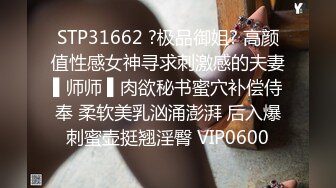 Y

STP31662 ?极品御姐? 高颜值性感女神寻求刺激感的夫妻 ▌师师 ▌肉欲秘书蜜穴补偿侍奉 柔软美乳汹涌澎湃 后入爆刺蜜壶挺翘淫臀 VIP0600